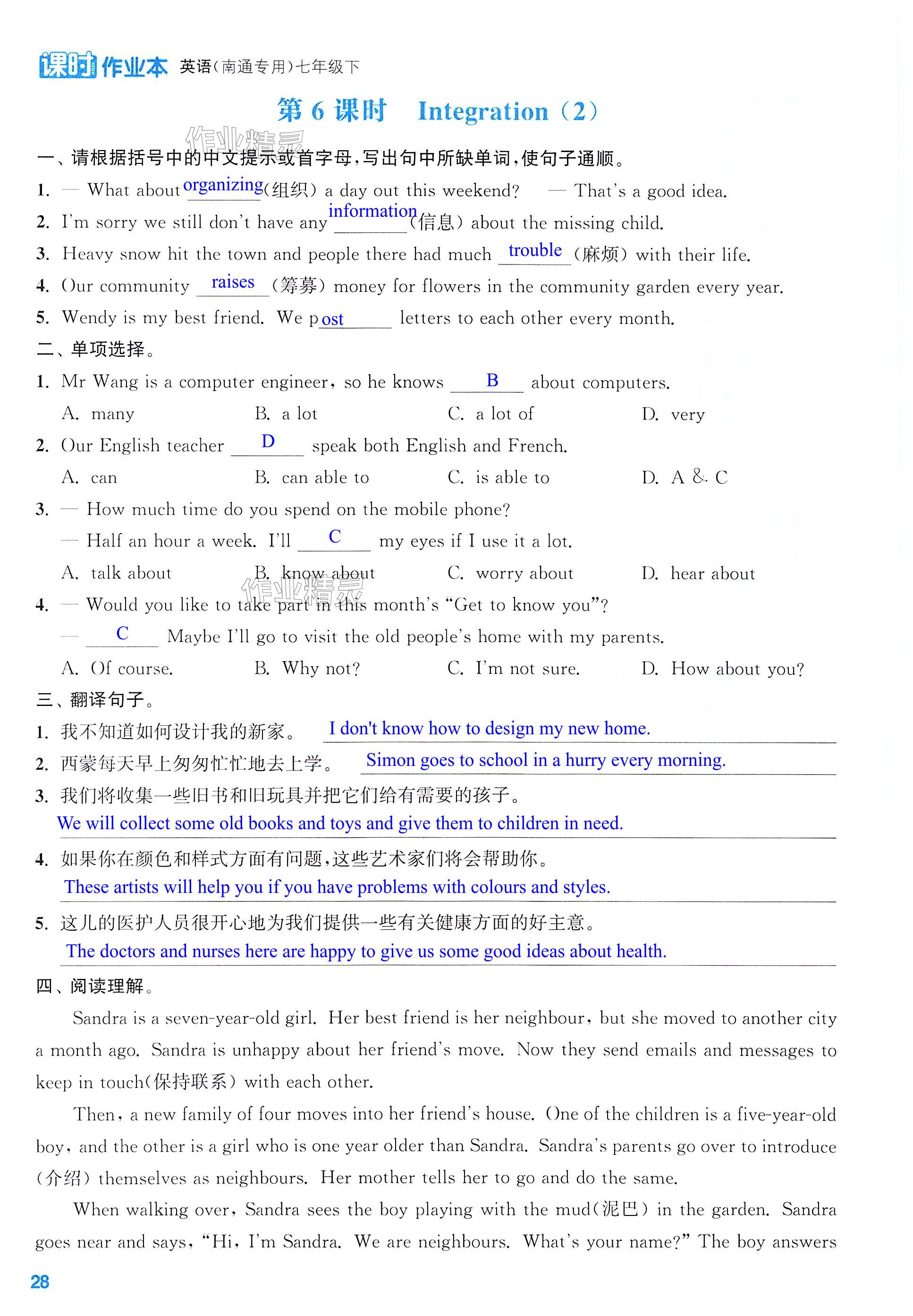 课时作业本 英语(南通专用)七年级下

第 6 课时 Integration (2)

作业精灵

一、请根据括号中的中文提示或首字母,写出句中所缺单词,使句子通顺。

1. — What about organizing(组织) a day out this weekend? — That's a good idea.

2. I'm sorry we still don't have any information(信息) about the missing child.

3. Heavy snow hit the town and people there had much trouble(麻烦) with their life.

4. Our community raises(筹募) money for flowers in the community garden every year.

5. Wendy is my best friend. We post letters to each other every month.

二、单项选择。

1. Mr Wang is a computer engineer, so he knows B about computers.

A. many B. a lot C. a lot of D. very

2. Our English teacher D speak both English and French.

A. can B. can able to C. is able to D. A & C

3. — How much time do you spend on the mobile phone?

— Half an hour a week. I'll C my eyes if I use it a lot.

A. talk about B. know about C. worry about D. hear about

作业精灵

4. — Would you like to take part in this month's "Get to know you"?

— C Maybe I'll go to visit the old people's home with my parents.

A. Of course. B. Why not? C. I'm not sure. D. How about you?

三、翻译句子。

1. 我不知道如何设计我的新家。 I don't know how to design my new home.

2. 西蒙每天早上匆匆忙忙地去上学。 Simon goes to school in a hurry every morning.

3. 我们将收集一些旧书和旧玩具并把它们给有需要的孩子。

We will collect some old books and toys and give them to children in need.

4. 如果你在颜色和样式方面有问题,这些艺术家们将会帮助你。

These artists will help you if you have problems with colours and styles.

5. 这儿的医护人员很开心地为我们提供一些有关健康方面的好主意。

The doctors and nurses here are happy to give us some good ideas about health.

四、阅读理解。

Sandra is a seven-year-old girl. Her best friend is her neighbour, but she moved to another city a month ago. Sandra is unhappy about her friend's move. Now they send emails and messages to keep in touch(保持联系) with each other.

Then, a new family of four moves into her friend's house. One of the children is a five-year-old boy, and the other is a girl who is one year older than Sandra. Sandra's parents go over to introduce (介绍) themselves as neighbours. Her mother tells her to go and do the same.

When walking over, Sandra sees the boy playing with the mud(泥巴) in the garden. Sandra goes near and says, "Hi, I'm Sandra. We are neighbours. What's your name?" The boy answers

28